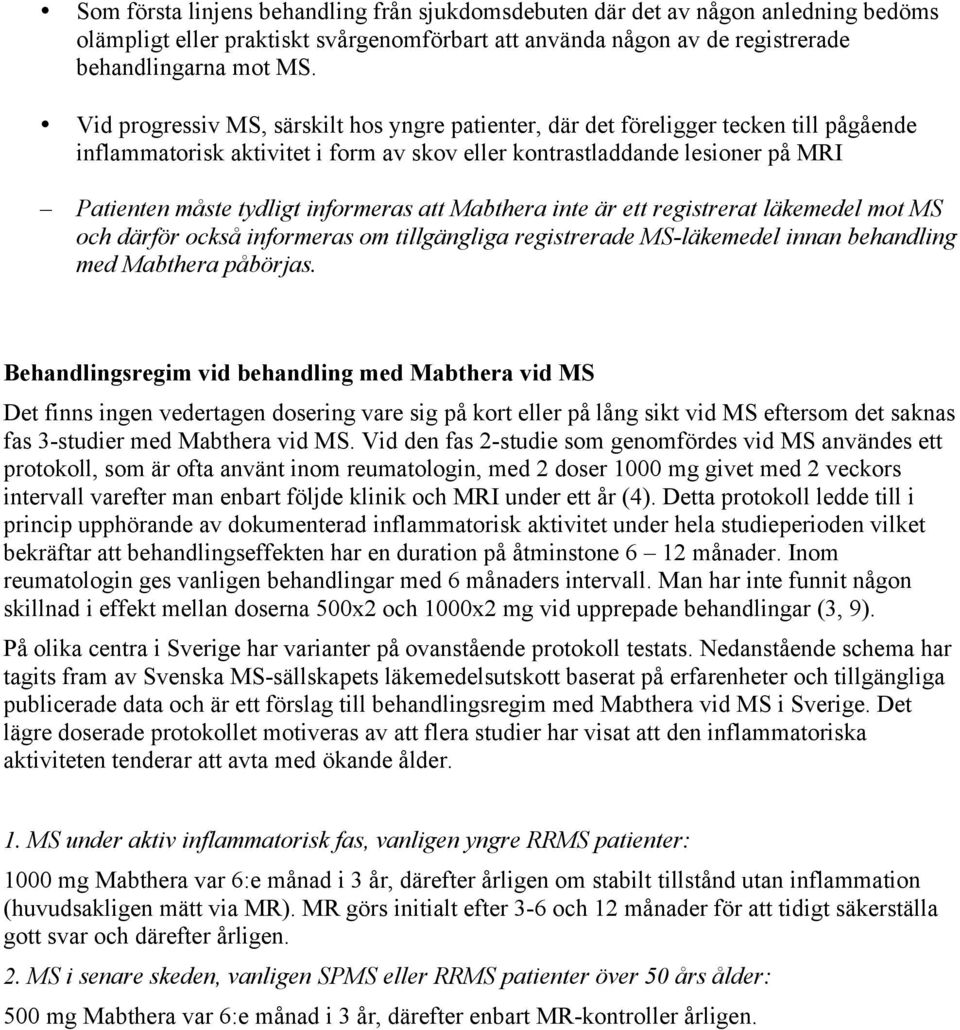 • Som första linjens behandling från sjukdomsdebuten där det av någon anledning bedöms olämpligt eller praktiskt svårgenomförbart att använda någon av de registrerade behandlingarna mot MS.

• Vid progressiv MS, särskilt hos yngre patienter, där det föreligger tecken till pågående inflammatorisk aktivitet i form av skov eller kontrastladdande lesioner på MRI

– Patienten måste tydligt informeras att Mabthera inte är ett registrerat läkemedel mot MS och därför också informeras om tillgängliga registrerade MS-läkemedel innan behandling med Mabthera påbörjas.

Behandlingsregim vid behandling med Mabthera vid MS

Det finns ingen vedertagen dosering vare sig på kort eller på lång sikt vid MS eftersom det saknas fas 3-studier med Mabthera vid MS. Vid den fas 2-studie som genomfördes vid MS användes ett protokoll, som är ofta använt inom reumatologin, med 2 doser 1000 mg givet med 2 veckors intervall varefter man enbart följde klinik och MRI under ett år (4). Detta protokoll ledde till i princip upphörande av dokumenterad inflammatorisk aktivitet under hela studieperioden vilket bekräftar att behandlingseffekten har en duration på åtminstone 6 – 12 månader. Inom reumatologin ges vanligen behandlingar med 6 månaders intervall. Man har inte funnit någon skillnad i effekt mellan doserna 500x2 och 1000x2 mg vid upprepade behandlingar (3, 9).

På olika centra i Sverige har varianter på ovanstående protokoll testats. Nedanstående schema har tagits fram av Svenska MS-sällskapets läkemedelsutskott baserat på erfarenheter och tillgängliga publicerade data och är ett förslag till behandlingsregim med Mabthera vid MS i Sverige. Det lägre doserade protokollet motiveras av att flera studier har visat att den inflammatoriska aktiviteten tenderar att avta med ökande ålder.

1. MS under aktiv inflammatorisk fas, vanligen yngre RRMS patienter:

1000 mg Mabthera var 6:e månad i 3 år, därefter årligen om stabilt tillstånd utan inflammation (huvudsakligen mätt via MR). MR görs initialt efter 3-6 och 12 månader för att tidigt säkerställa gott svar och därefter årligen.

2. MS i senare skeden, vanligen SPMS eller RRMS patienter över 50 års ålder:

500 mg Mabthera var 6:e månad i 3 år, därefter enbart MR-kontroller årligen.